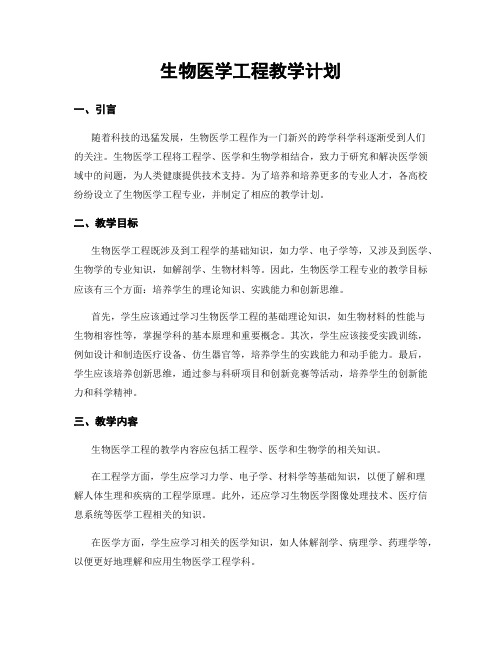 生物医学工程教学计划

一、引言

随着科技的迅猛发展，生物医学工程作为一门新兴的跨学科学科逐渐受到人们的关注。生物医学工程将工程学、医学和生物学相结合，致力于研究和解决医学领域中的问题，为人类健康提供技术支持。为了培养和培养更多的专业人才，各高校纷纷设立了生物医学工程专业，并制定了相应的教学计划。

二、教学目标

生物医学工程既涉及到工程学的基础知识，如力学、电子学等，又涉及到医学、生物学的专业知识，如解剖学、生物材料等。因此，生物医学工程专业的教学目标应该有三个方面：培养学生的理论知识、实践能力和创新思维。

首先，学生应该通过学习生物医学工程的基础理论知识，如生物材料的性能与生物相容性等，掌握学科的基本原理和重要概念。其次，学生应该接受实践训练，例如设计和制造医疗设备、仿生器官等，培养学生的实践能力和动手能力。最后，学生应该培养创新思维，通过参与科研项目和创新竞赛等活动，培养学生的创新能力和科学精神。

三、教学内容

生物医学工程的教学内容应包括工程学、医学和生物学的相关知识。

在工程学方面，学生应学习力学、电子学、材料学等基础知识，以便了解和理解人体生理和疾病的工程学原理。此外，还应学习生物医学图像处理技术、医疗信息系统等医学工程相关的知识。

在医学方面，学生应学习相关的医学知识，如人体解剖学、病理学、药理学等，以便更好地理解和应用生物医学工程学科。